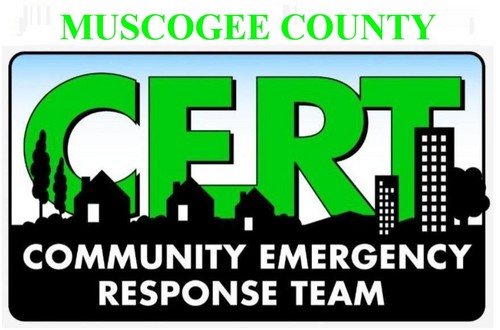 MUSCOGEE COUNTY

CERT

COMMUNITY EMERGENCY RESPONSE TEAM